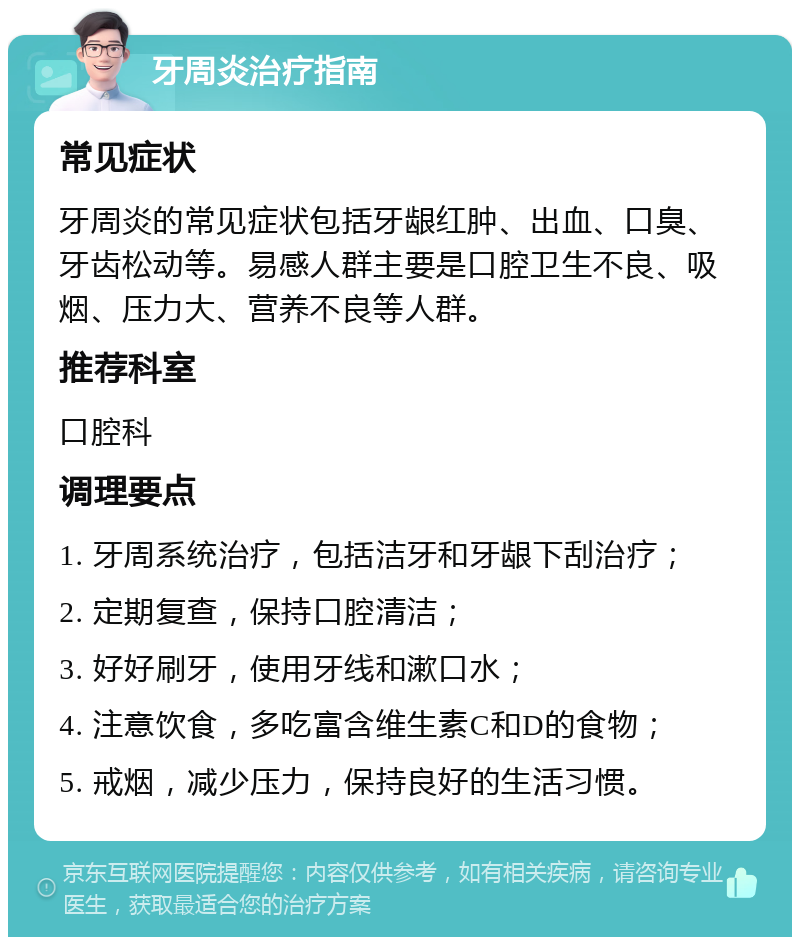 牙周炎治疗指南

常见症状

牙周炎的常见症状包括牙龈红肿、出血、口臭、牙齿松动等。易感人群主要是口腔卫生不良、吸烟、压力大、营养不良等人群。

推荐科室

口腔科

调理要点

1. 牙周系统治疗，包括洁牙和牙龈下刮治疗；

2. 定期复查，保持口腔清洁；

3. 好好刷牙，使用牙线和漱口水；

4. 注意饮食，多吃富含维生素C和D的食物；

5. 戒烟，减少压力，保持良好的生活习惯。

京东互联网医院提醒您：内容仅供参考，如有相关疾病，请咨询专业医生，获取最适合您的治疗方案